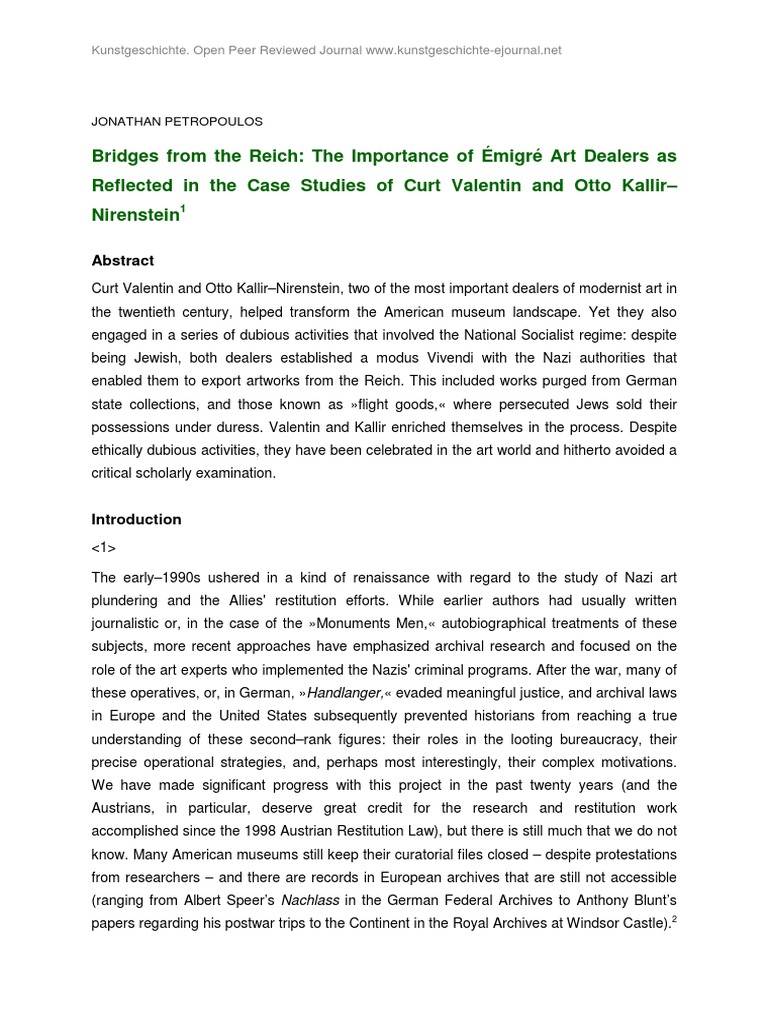 Kunstgeschichte. Open Peer Reviewed Journal www.kunstgeschichte-ejournal.net

JONATHAN PETROPOULOS

Bridges from the Reich: The Importance of Émigré Art Dealers as Reflected in the Case Studies of Curt Valentin and Otto Kallir–Nirenstein$^1$

Abstract

Curt Valentin and Otto Kallir–Nirenstein, two of the most important dealers of modernist art in the twentieth century, helped transform the American museum landscape. Yet they also engaged in a series of dubious activities that involved the National Socialist regime: despite being Jewish, both dealers established a modus Vivendi with the Nazi authorities that enabled them to export artworks from the Reich. This included works purged from German state collections, and those known as »flight goods,« where persecuted Jews sold their possessions under duress. Valentin and Kallir enriched themselves in the process. Despite ethically dubious activities, they have been celebrated in the art world and hitherto avoided a critical scholarly examination.

Introduction

<1>

The early–1990s ushered in a kind of renaissance with regard to the study of Nazi art plundering and the Allies' restitution efforts. While earlier authors had usually written journalistic or, in the case of the »Monuments Men,« autobiographical treatments of these subjects, more recent approaches have emphasized archival research and focused on the role of the art experts who implemented the Nazis' criminal programs. After the war, many of these operatives, or, in German, »Handlanger,« evaded meaningful justice, and archival laws in Europe and the United States subsequently prevented historians from reaching a true understanding of these second–rank figures: their roles in the looting bureaucracy, their precise operational strategies, and, perhaps most interestingly, their complex motivations. We have made significant progress with this project in the past twenty years (and the Austrians, in particular, deserve great credit for the research and restitution work accomplished since the 1998 Austrian Restitution Law), but there is still much that we do not know. Many American museums still keep their curatorial files closed – despite protestations from researchers – and there are records in European archives that are still not accessible (ranging from Albert Speer's Nachlass in the German Federal Archives to Anthony Blunt's papers regarding his postwar trips to the Continent in the Royal Archives at Windsor Castle).$^2$